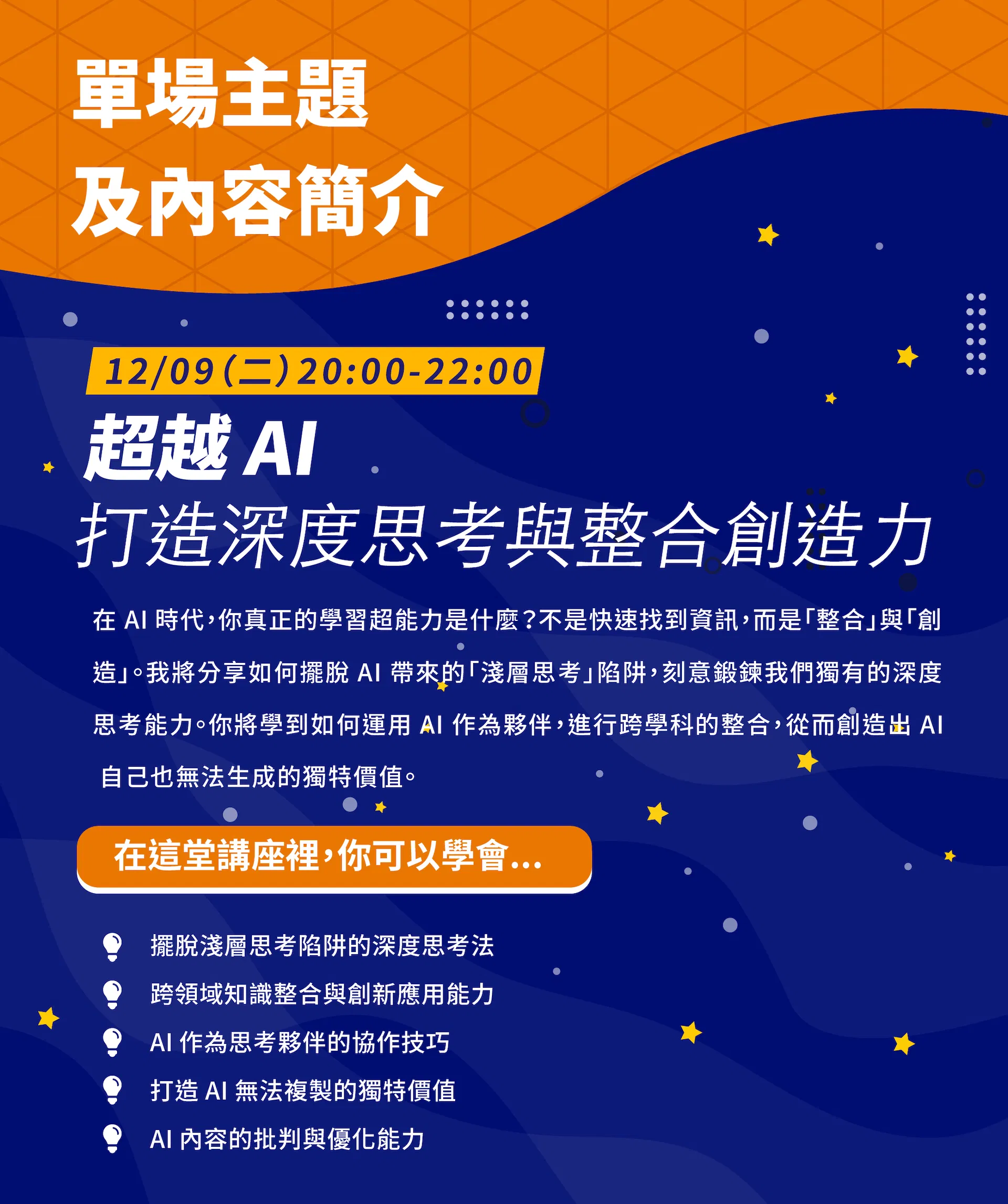 單場主題
及內容簡介

12/09(二)20:00-22:00

超越AI
打造深度思考與整合創造力

在AI時代，你真正的學習超能力是什麼？不是快速找到資訊，而是「整合」與「創造」。我將分享如何擺脫AI帶來的「淺層思考」陷阱，刻意鍛鍊我們獨有的深度思考能力。你將學到如何運用AI作為夥伴，進行跨學科的整合，從而創造出AI自己也無法生成的獨特價值。

在這堂講座裡，你可以學會...

擺脫淺層思考陷阱的深度思考法
跨領域知識整合與創新應用能力
AI作為思考夥伴的協作技巧
打造AI無法複製的獨特價值
AI內容的批判與優化能力